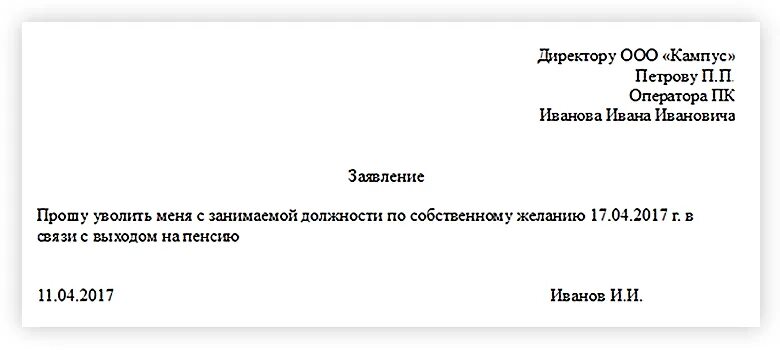 Директору ООО «Кампус»
Петрову П.П.
Оператора ПК
Иванова Ивана Ивановича

Заявление

Прошу уволить меня с занимаемой должности по собственному желанию 17.04.2017 г. в связи с выходом на пенсию

11.04.2017

Иванов И.И.